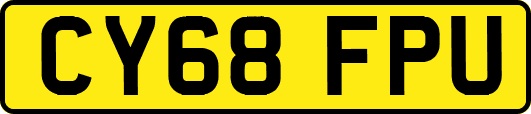 CY68 FPU